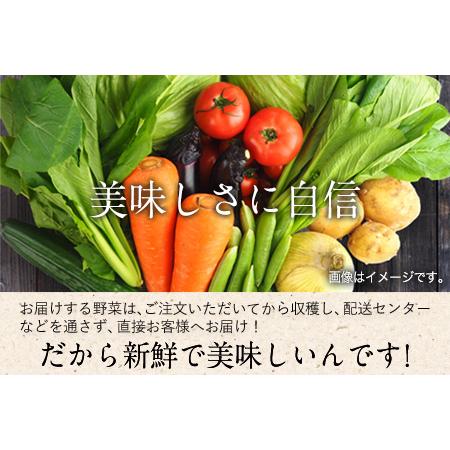 美味しさに自信

画像はイメージです。

お届けする野菜は、ご注文いただいてから収穫し、配送センターなどを通さず、直接お客様へお届け！

だから新鮮で美味しいんです!